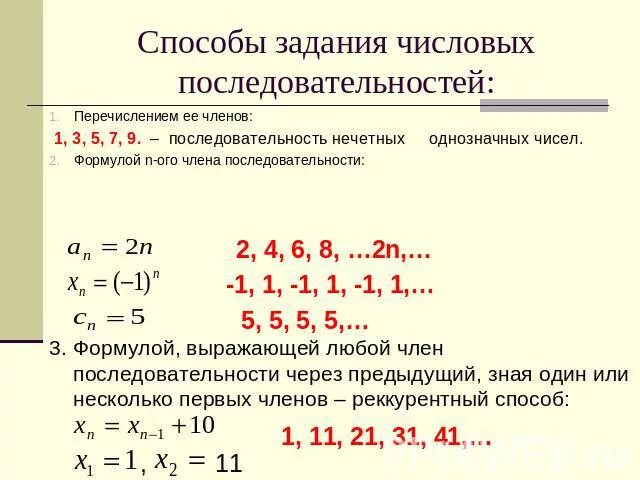 Способы задания числовых последовательностей:

1. Перечислением ее членов:

1, 3, 5, 7, 9. – последовательность нечетных однозначных чисел.

2. Формулой n-ого члена последовательности:

$a_n = 2n$ 2, 4, 6, 8, …2n,…

$x_n = (-1)^n$ -1, 1, -1, 1, -1, 1,…

$c_n = 5$ 5, 5, 5, 5,…

3. Формулой, выражающей любой член последовательности через предыдущий, зная один или несколько первых членов – реккурентный способ:

$x_n = x_{n-1} + 10$ 1, 11, 21, 31, 41,…

$x_1 = 1, x_2 = 11$